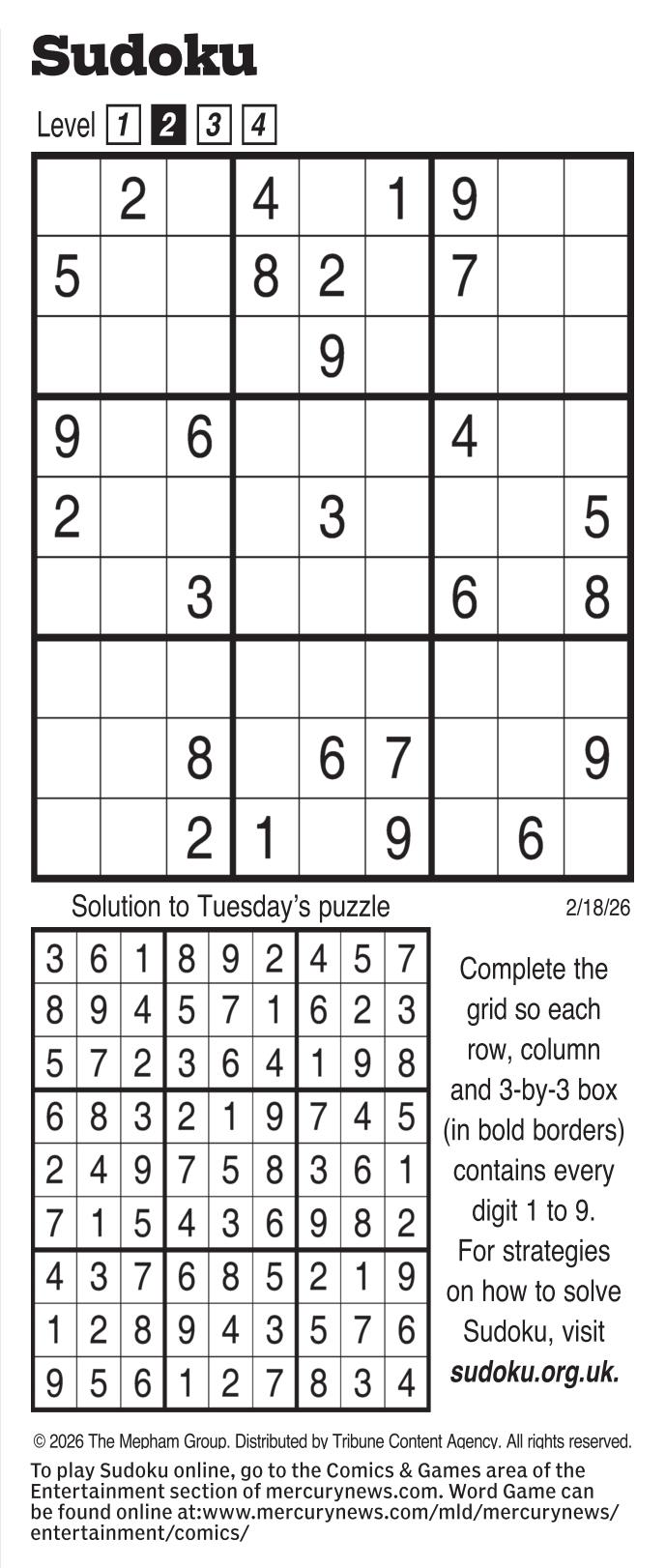 Sudoku

Level 1 2 3 4

|   |   |   |   |   |   |   |   |   |
|---|---|---|---|---|---|---|---|---|
|   | 2 |   | 4 |   | 1 | 9 |   |   |
| 5 |   |   | 8 | 2 |   | 7 |   |   |
|   |   |   |   | 9 |   |   |   |   |
| 9 |   | 6 |   |   |   | 4 |   |   |
| 2 |   |   |   | 3 |   |   |   | 5 |
|   |   | 3 |   |   |   | 6 |   | 8 |
|   |   |   |   |   |   |   |   |   |
|   |   | 8 |   | 6 | 7 |   |   | 9 |
|   |   | 2 | 1 |   | 9 |   | 6 |   |

Solution to Tuesday's puzzle

2/18/26

|   |   |   |   |   |   |   |   |   |
|---|---|---|---|---|---|---|---|---|
| 3 | 6 | 1 | 8 | 9 | 2 | 4 | 5 | 7 |
| 8 | 9 | 4 | 5 | 7 | 1 | 6 | 2 | 3 |
| 5 | 7 | 2 | 3 | 6 | 4 | 1 | 9 | 8 |
| 6 | 8 | 3 | 2 | 1 | 9 | 7 | 4 | 5 |
| 2 | 4 | 9 | 7 | 5 | 8 | 3 | 6 | 1 |
| 7 | 1 | 5 | 4 | 3 | 6 | 9 | 8 | 2 |
| 4 | 3 | 7 | 6 | 8 | 5 | 2 | 1 | 9 |
| 1 | 2 | 8 | 9 | 4 | 3 | 5 | 7 | 6 |
| 9 | 5 | 6 | 1 | 2 | 7 | 8 | 3 | 4 |

Complete the grid so each row, column and 3-by-3 box (in bold borders) contains every digit 1 to 9. For strategies on how to solve Sudoku, visit sudoku.org.uk.

© 2026 The Mepham Group. Distributed by Tribune Content Agency. All rights reserved.

To play Sudoku online, go to the Comics & Games area of the Entertainment section of mercurynews.com. Word Game can be found online at:www.mercurynews.com/mld/mercurynews/entertainment/comics/